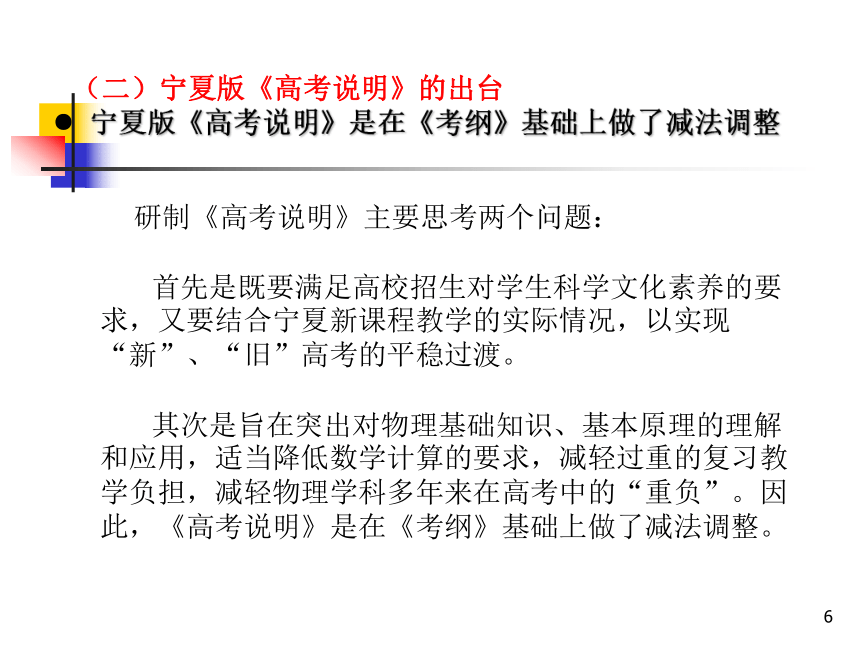 （二）宁夏版《高考说明》的出台

● 宁夏版《高考说明》是在《考纲》基础上做了减法调整

研制《高考说明》主要思考两个问题：

首先是既要满足高校招生对学生科学文化素养的要求，又要结合宁夏新课程教学的实际情况，以实现“新”、“旧”高考的平稳过渡。

其次是旨在突出对物理基础知识、基本原理的理解和应用，适当降低数学计算的要求，减轻过重的复习教学负担，减轻物理学科多年来在高考中的“重负”。因此，《高考说明》是在《考纲》基础上做了减法调整。

6